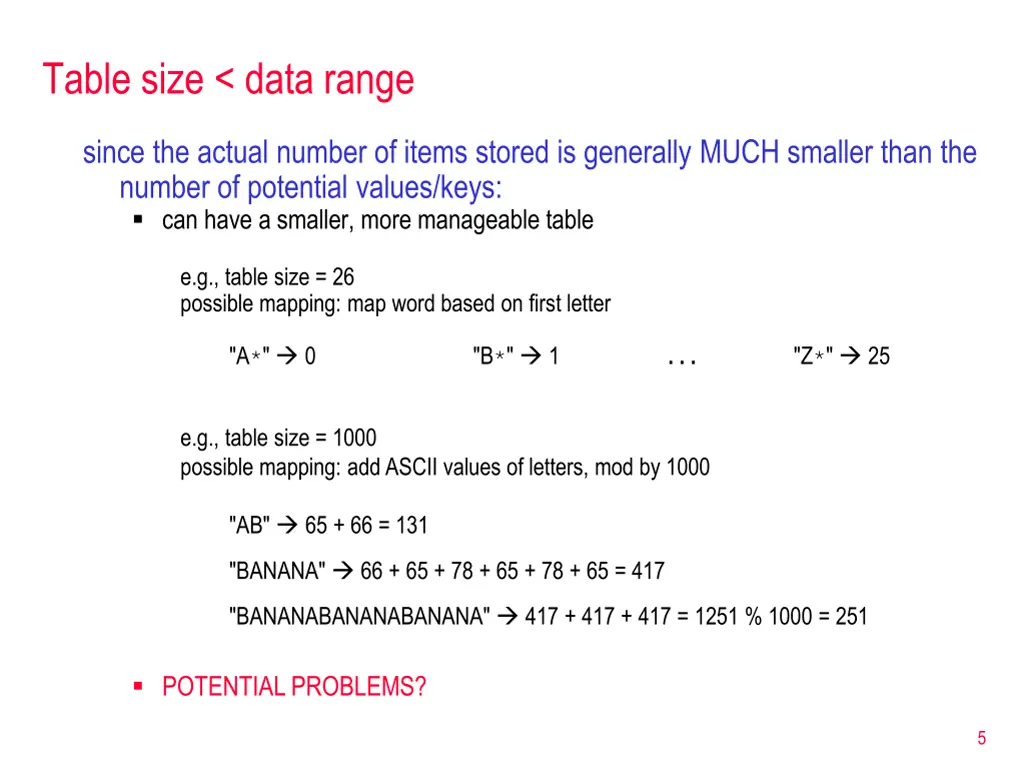 Table size < data range

since the actual number of items stored is generally MUCH smaller than the number of potential values/keys:

▪ can have a smaller, more manageable table

e.g., table size = 26
possible mapping: map word based on first letter

"A*" → 0 "B*" → 1 . . . "Z*" → 25

e.g., table size = 1000
possible mapping: add ASCII values of letters, mod by 1000

"AB" → 65 + 66 = 131

"BANANA" → 66 + 65 + 78 + 65 + 78 + 65 = 417

"BANANABANANABANANA" → 417 + 417 + 417 = 1251 % 1000 = 251

▪ POTENTIAL PROBLEMS?

5